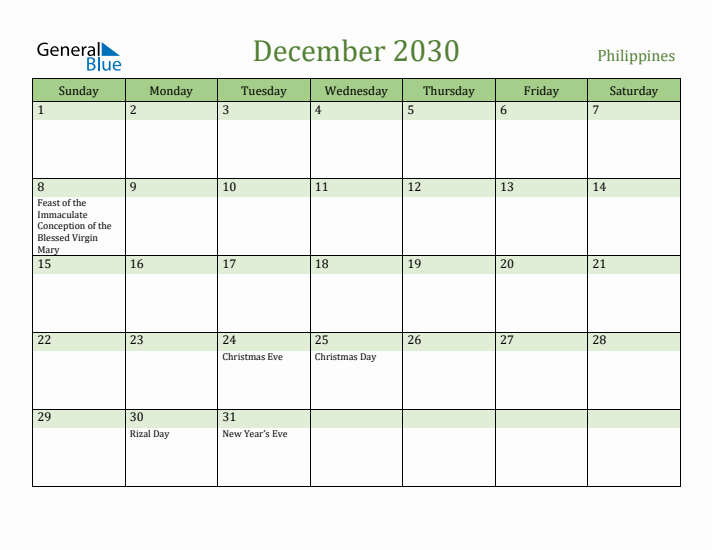 General Blue

December 2030

Philippines

| Sunday | Monday | Tuesday | Wednesday | Thursday | Friday | Saturday |
|---|---|---|---|---|---|---|
| 1 | 2 | 3 | 4 | 5 | 6 | 7 |
| 8 Feast of the Immaculate Conception of the Blessed Virgin Mary | 9 | 10 | 11 | 12 | 13 | 14 |
| 15 | 16 | 17 | 18 | 19 | 20 | 21 |
| 22 | 23 | 24 Christmas Eve | 25 Christmas Day | 26 | 27 | 28 |
| 29 | 30 Rizal Day | 31 New Year's Eve | | | | |